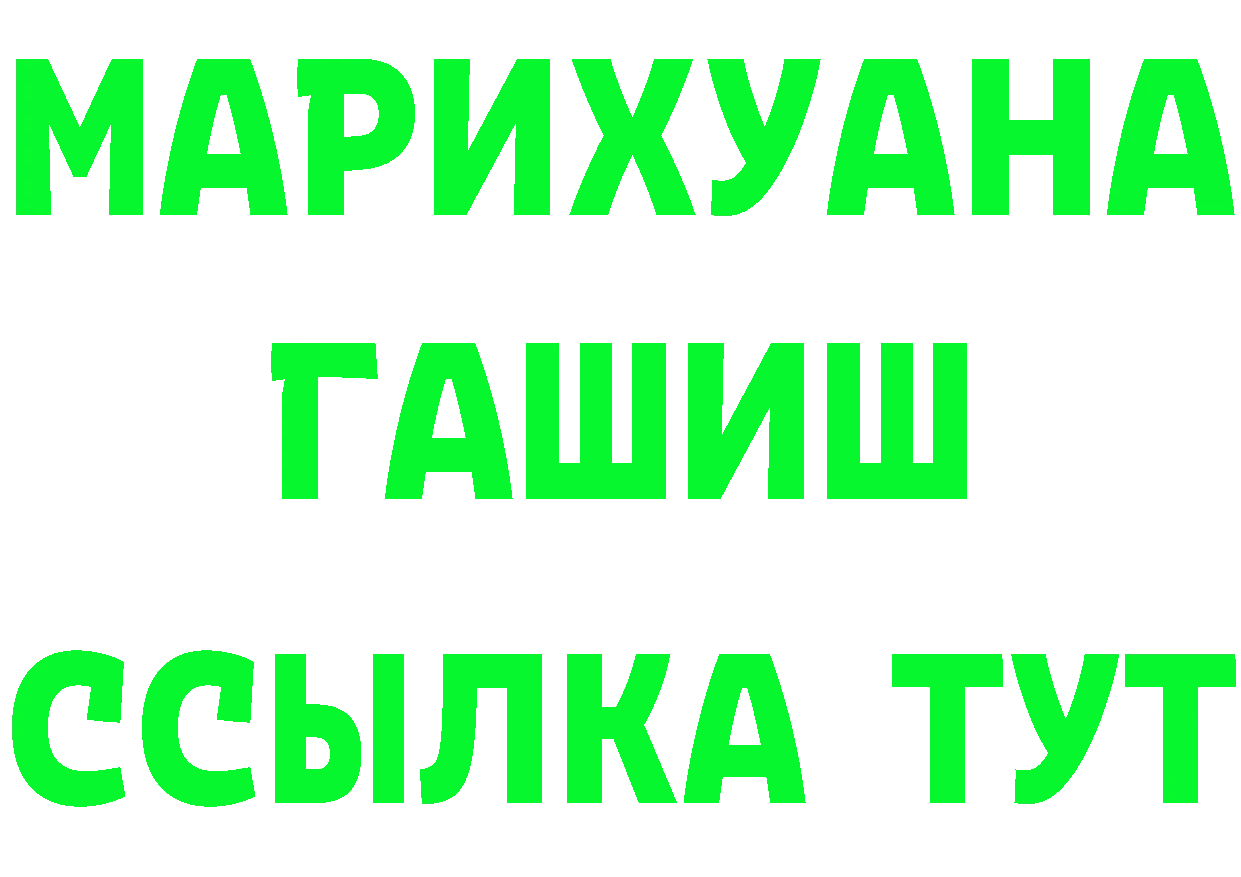 МАРИХУАНА
ГАШИШ
ССЫЛКА ТУТ